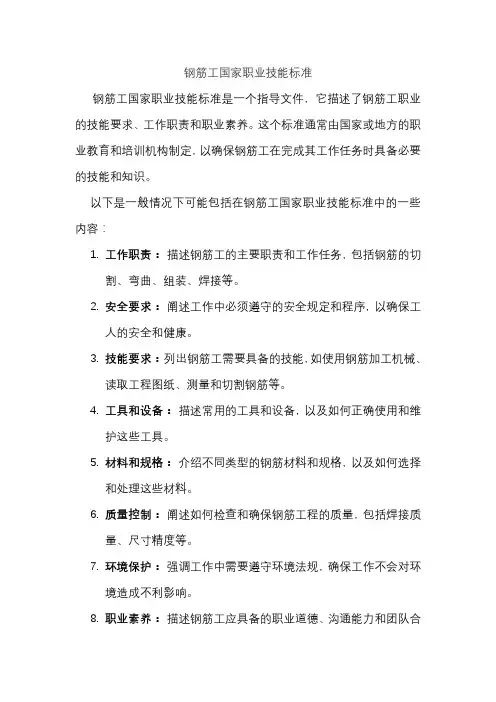 钢筋工国家职业技能标准

钢筋工国家职业技能标准是一个指导文件，它描述了钢筋工职业的技能要求、工作职责和职业素养。这个标准通常由国家或地方的职业教育和培训机构制定，以确保钢筋工在完成其工作任务时具备必要的技能和知识。

以下是一般情况下可能包括在钢筋工国家职业技能标准中的一些内容：

1. 工作职责：描述钢筋工的主要职责和工作任务，包括钢筋的切割、弯曲、组装、焊接等。
2. 安全要求：阐述工作中必须遵守的安全规定和程序，以确保工人的安全和健康。
3. 技能要求：列出钢筋工需要具备的技能，如使用钢筋加工机械、读取工程图纸、测量和切割钢筋等。
4. 工具和设备：描述常用的工具和设备，以及如何正确使用和维护这些工具。
5. 材料和规格：介绍不同类型的钢筋材料和规格，以及如何选择和处理这些材料。
6. 质量控制：阐述如何检查和确保钢筋工程的质量，包括焊接质量、尺寸精度等。
7. 环境保护：强调工作中需要遵守环境法规，确保工作不会对环境造成不利影响。
8. 职业素养：描述钢筋工应具备的职业道德、沟通能力和团队合